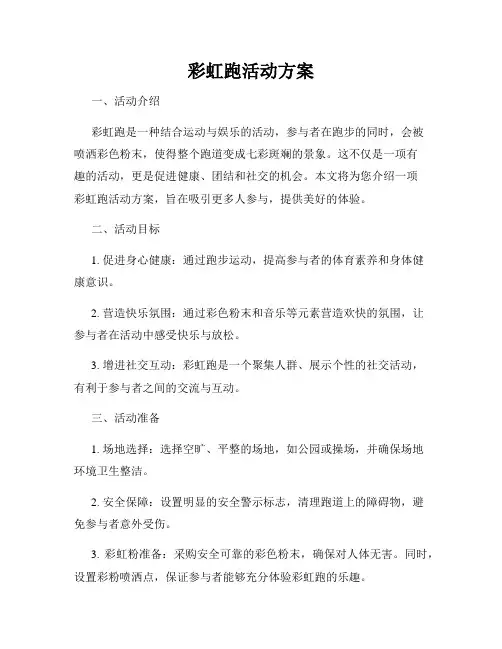 彩虹跑活动方案

一、活动介绍

彩虹跑是一种结合运动与娱乐的活动，参与者在跑步的同时，会被喷洒彩色粉末，使得整个跑道变成七彩斑斓的景象。这不仅是一项有趣的活动，更是促进健康、团结和社交的机会。本文将为您介绍一项彩虹跑活动方案，旨在吸引更多人参与，提供美好的体验。

二、活动目标

1. 促进身心健康：通过跑步运动，提高参与者的体育素养和身体健康意识。

2. 营造快乐氛围：通过彩色粉末和音乐等元素营造欢快的氛围，让参与者在活动中感受快乐与放松。

3. 增进社交互动：彩虹跑是一个聚集人群、展示个性的社交活动，有利于参与者之间的交流与互动。

三、活动准备

1. 场地选择：选择空旷、平整的场地，如公园或操场，并确保场地环境卫生整洁。

2. 安全保障：设置明显的安全警示标志，清理跑道上的障碍物，避免参与者意外受伤。

3. 彩虹粉准备：采购安全可靠的彩色粉末，确保对人体无害。同时，设置彩粉喷洒点，保证参与者能够充分体验彩虹跑的乐趣。